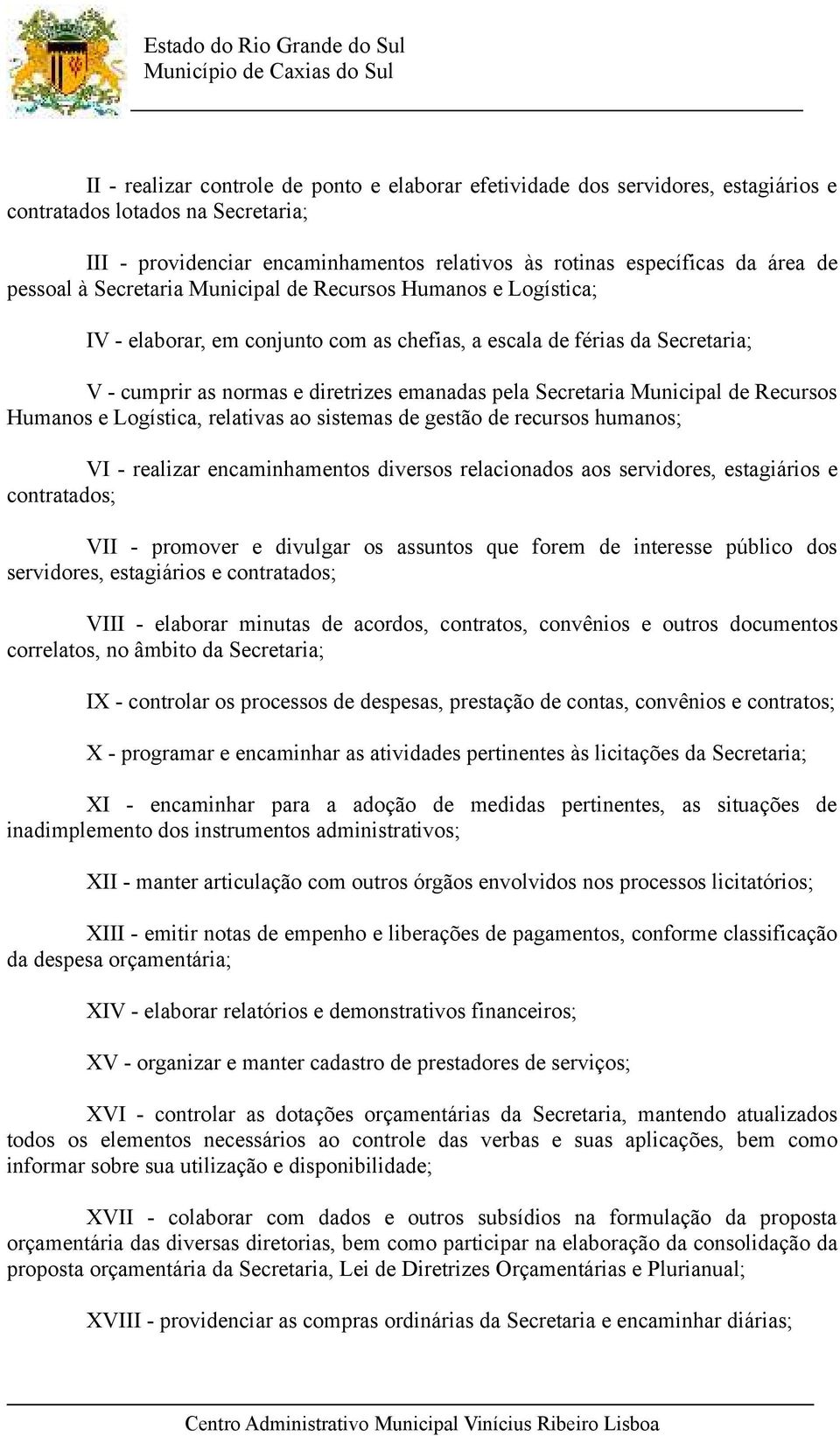 Estado do Rio Grande do Sul
Município de Caxias do Sul

II - realizar controle de ponto e elaborar efetividade dos servidores, estagiários e contratados lotados na Secretaria;

III - providenciar encaminhamentos relativos às rotinas específicas da área de pessoal à Secretaria Municipal de Recursos Humanos e Logística;

IV - elaborar, em conjunto com as chefias, a escala de férias da Secretaria;

V - cumprir as normas e diretrizes emanadas pela Secretaria Municipal de Recursos Humanos e Logística, relativas ao sistemas de gestão de recursos humanos;

VI - realizar encaminhamentos diversos relacionados aos servidores, estagiários e contratados;

VII - promover e divulgar os assuntos que forem de interesse público dos servidores, estagiários e contratados;

VIII - elaborar minutas de acordos, contratos, convênios e outros documentos correlatos, no âmbito da Secretaria;

IX - controlar os processos de despesas, prestação de contas, convênios e contratos;

X - programar e encaminhar as atividades pertinentes às licitações da Secretaria;

XI - encaminhar para a adoção de medidas pertinentes, as situações de inadimplemento dos instrumentos administrativos;

XII - manter articulação com outros órgãos envolvidos nos processos licitatórios;

XIII - emitir notas de empenho e liberações de pagamentos, conforme classificação da despesa orçamentária;

XIV - elaborar relatórios e demonstrativos financeiros;

XV - organizar e manter cadastro de prestadores de serviços;

XVI - controlar as dotações orçamentárias da Secretaria, mantendo atualizados todos os elementos necessários ao controle das verbas e suas aplicações, bem como informar sobre sua utilização e disponibilidade;

XVII - colaborar com dados e outros subsídios na formulação da proposta orçamentária das diversas diretorias, bem como participar na elaboração da consolidação da proposta orçamentária da Secretaria, Lei de Diretrizes Orçamentárias e Plurianual;

XVIII - providenciar as compras ordinárias da Secretaria e encaminhar diárias;

Centro Administrativo Municipal Vinícius Ribeiro Lisboa